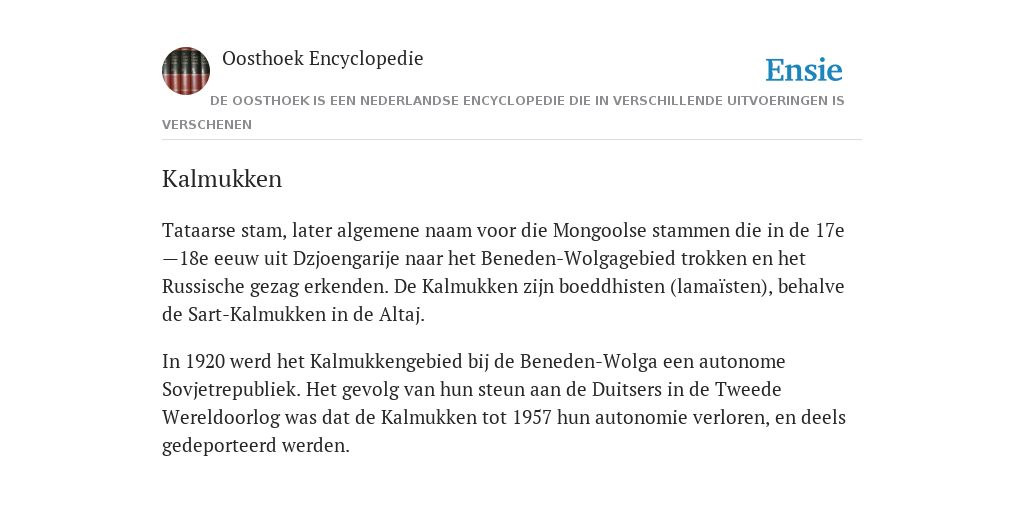 Oosthoek Encyclopedie

Ensie

DE OOSTHOEK IS EEN NEDERLANDSE ENCYCLOPEDIE DIE IN VERSCHILLENDE UITVOERINGEN IS VERSCHENEN

Kalmukken

Tataarse stam, later algemene naam voor die Mongoolse stammen die in de 17e—18e eeuw uit Dzjoengarije naar het Beneden-Wolgagebied trokken en het Russische gezag erkenden. De Kalmukken zijn boeddhisten (lamaïsten), behalve de Sart-Kalmukken in de Altaj.

In 1920 werd het Kalmukkengebied bij de Beneden-Wolga een autonome Sovjetrepubliek. Het gevolg van hun steun aan de Duitsers in de Tweede Wereldoorlog was dat de Kalmukken tot 1957 hun autonomie verloren, en deels gedeporteerd werden.